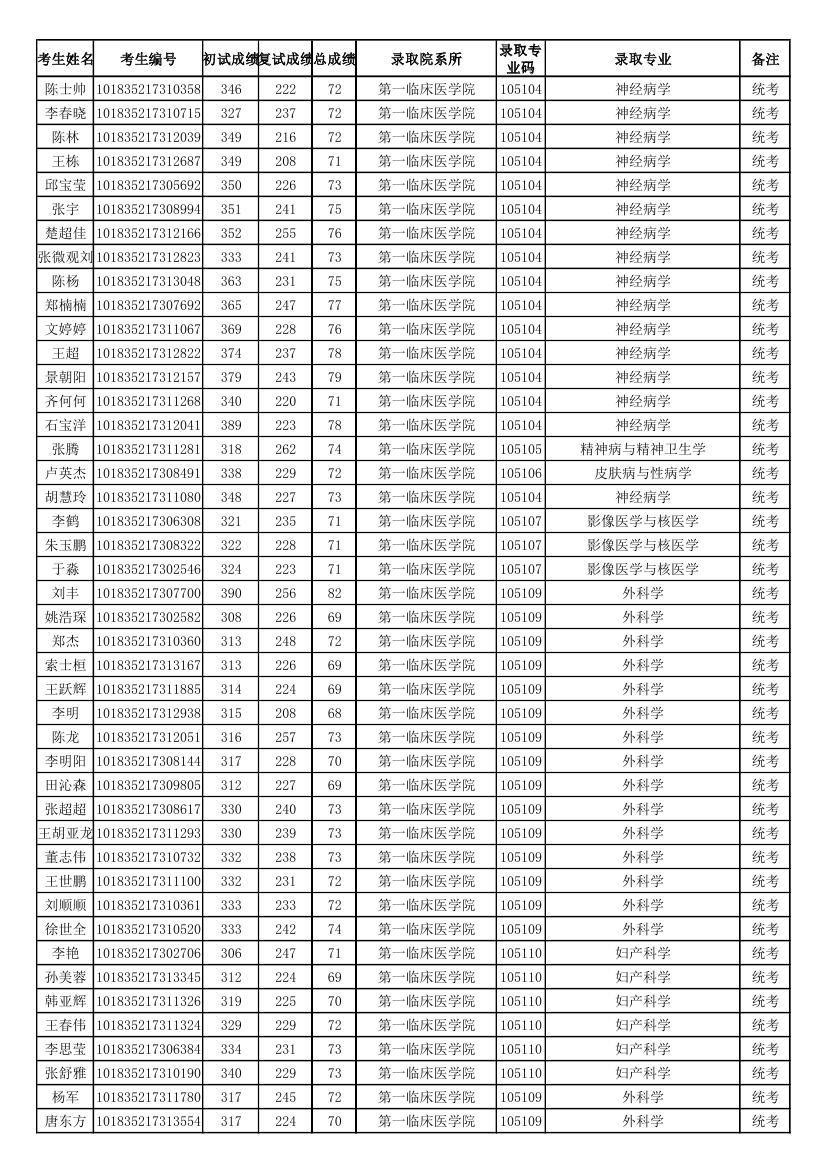 | 考生姓名 | 考生编号 | 初试成绩 | 复试成绩 | 总成绩 | 录取院系所 | 录取专业码 | 录取专业 | 备注 |
|---|---|---|---|---|---|---|---|---|
| 陈士帅 | 101835217310358 | 346 | 222 | 72 | 第一临床医学院 | 105104 | 神经病学 | 统考 |
| 李春晓 | 101835217310715 | 327 | 237 | 72 | 第一临床医学院 | 105104 | 神经病学 | 统考 |
| 陈林 | 101835217312039 | 349 | 216 | 72 | 第一临床医学院 | 105104 | 神经病学 | 统考 |
| 王栋 | 101835217312687 | 349 | 208 | 71 | 第一临床医学院 | 105104 | 神经病学 | 统考 |
| 邱宝莹 | 101835217305692 | 350 | 226 | 73 | 第一临床医学院 | 105104 | 神经病学 | 统考 |
| 张宇 | 101835217308994 | 351 | 241 | 75 | 第一临床医学院 | 105104 | 神经病学 | 统考 |
| 楚超佳 | 101835217312166 | 352 | 255 | 76 | 第一临床医学院 | 105104 | 神经病学 | 统考 |
| 张微观刘 | 101835217312823 | 333 | 241 | 73 | 第一临床医学院 | 105104 | 神经病学 | 统考 |
| 陈杨 | 101835217313048 | 363 | 231 | 75 | 第一临床医学院 | 105104 | 神经病学 | 统考 |
| 郑楠楠 | 101835217307692 | 365 | 247 | 77 | 第一临床医学院 | 105104 | 神经病学 | 统考 |
| 文婷婷 | 101835217311067 | 369 | 228 | 76 | 第一临床医学院 | 105104 | 神经病学 | 统考 |
| 王超 | 101835217312822 | 374 | 237 | 78 | 第一临床医学院 | 105104 | 神经病学 | 统考 |
| 景朝阳 | 101835217312157 | 379 | 243 | 79 | 第一临床医学院 | 105104 | 神经病学 | 统考 |
| 齐何何 | 101835217311268 | 340 | 220 | 71 | 第一临床医学院 | 105104 | 神经病学 | 统考 |
| 石宝洋 | 101835217312041 | 389 | 223 | 78 | 第一临床医学院 | 105104 | 神经病学 | 统考 |
| 张腾 | 101835217311281 | 318 | 262 | 74 | 第一临床医学院 | 105105 | 精神病与精神卫生学 | 统考 |
| 卢英杰 | 101835217308491 | 338 | 229 | 72 | 第一临床医学院 | 105106 | 皮肤病与性病学 | 统考 |
| 胡慧玲 | 101835217311080 | 348 | 227 | 73 | 第一临床医学院 | 105104 | 神经病学 | 统考 |
| 李鹤 | 101835217306308 | 321 | 235 | 71 | 第一临床医学院 | 105107 | 影像医学与核医学 | 统考 |
| 朱玉鹏 | 101835217308322 | 322 | 228 | 71 | 第一临床医学院 | 105107 | 影像医学与核医学 | 统考 |
| 于淼 | 101835217302546 | 324 | 223 | 71 | 第一临床医学院 | 105107 | 影像医学与核医学 | 统考 |
| 刘丰 | 101835217307700 | 390 | 256 | 82 | 第一临床医学院 | 105109 | 外科学 | 统考 |
| 姚浩琛 | 101835217302582 | 308 | 226 | 69 | 第一临床医学院 | 105109 | 外科学 | 统考 |
| 郑杰 | 101835217310360 | 313 | 248 | 72 | 第一临床医学院 | 105109 | 外科学 | 统考 |
| 索士桓 | 101835217313167 | 313 | 226 | 69 | 第一临床医学院 | 105109 | 外科学 | 统考 |
| 王跃辉 | 101835217311885 | 314 | 224 | 69 | 第一临床医学院 | 105109 | 外科学 | 统考 |
| 李明 | 101835217312938 | 315 | 208 | 68 | 第一临床医学院 | 105109 | 外科学 | 统考 |
| 陈龙 | 101835217312051 | 316 | 257 | 73 | 第一临床医学院 | 105109 | 外科学 | 统考 |
| 李明阳 | 101835217308144 | 317 | 228 | 70 | 第一临床医学院 | 105109 | 外科学 | 统考 |
| 田沁森 | 101835217309805 | 312 | 227 | 69 | 第一临床医学院 | 105109 | 外科学 | 统考 |
| 张超超 | 101835217308617 | 330 | 240 | 73 | 第一临床医学院 | 105109 | 外科学 | 统考 |
| 王胡亚龙 | 101835217311293 | 330 | 239 | 73 | 第一临床医学院 | 105109 | 外科学 | 统考 |
| 董志伟 | 101835217310732 | 332 | 238 | 73 | 第一临床医学院 | 105109 | 外科学 | 统考 |
| 王世鹏 | 101835217311100 | 332 | 231 | 72 | 第一临床医学院 | 105109 | 外科学 | 统考 |
| 刘顺顺 | 101835217310361 | 333 | 233 | 72 | 第一临床医学院 | 105109 | 外科学 | 统考 |
| 徐世全 | 101835217310520 | 333 | 242 | 74 | 第一临床医学院 | 105109 | 外科学 | 统考 |
| 李艳 | 101835217302706 | 306 | 247 | 71 | 第一临床医学院 | 105110 | 妇产科学 | 统考 |
| 孙美蓉 | 101835217313345 | 312 | 224 | 69 | 第一临床医学院 | 105110 | 妇产科学 | 统考 |
| 韩亚辉 | 101835217311326 | 319 | 225 | 70 | 第一临床医学院 | 105110 | 妇产科学 | 统考 |
| 王春伟 | 101835217311324 | 329 | 229 | 72 | 第一临床医学院 | 105110 | 妇产科学 | 统考 |
| 李思莹 | 101835217306384 | 334 | 231 | 73 | 第一临床医学院 | 105110 | 妇产科学 | 统考 |
| 张舒雅 | 101835217310190 | 340 | 229 | 73 | 第一临床医学院 | 105110 | 妇产科学 | 统考 |
| 杨军 | 101835217311780 | 317 | 245 | 72 | 第一临床医学院 | 105109 | 外科学 | 统考 |
| 唐东方 | 101835217313554 | 317 | 224 | 70 | 第一临床医学院 | 105109 | 外科学 | 统考 |